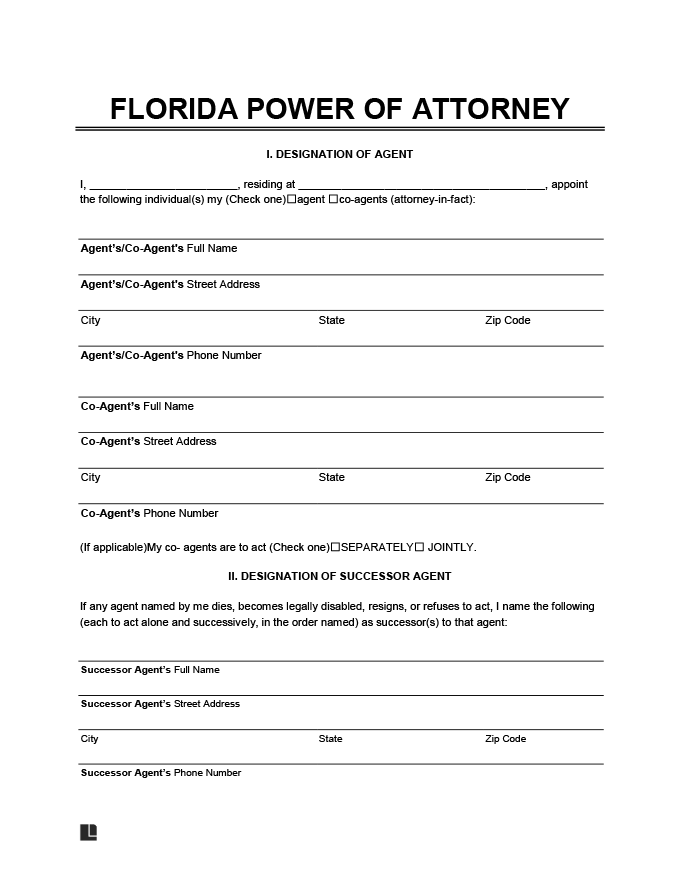 FLORIDA POWER OF ATTORNEY

I. DESIGNATION OF AGENT

I, ______________________, residing at ____________________________________, appoint the following individual(s) my (Check one)☐agent ☐co-agents (attorney-in-fact):

Agent's/Co-Agent's Full Name

Agent's/Co-Agent's Street Address

City State Zip Code

Agent's/Co-Agent's Phone Number

Co-Agent's Full Name

Co-Agent's Street Address

City State Zip Code

Co-Agent's Phone Number

(If applicable)My co- agents are to act (Check one)☐SEPARATELY☐ JOINTLY.

II. DESIGNATION OF SUCCESSOR AGENT

If any agent named by me dies, becomes legally disabled, resigns, or refuses to act, I name the following (each to act alone and successively, in the order named) as successor(s) to that agent:

Successor Agent's Full Name

Successor Agent's Street Address

City State Zip Code

Successor Agent's Phone Number